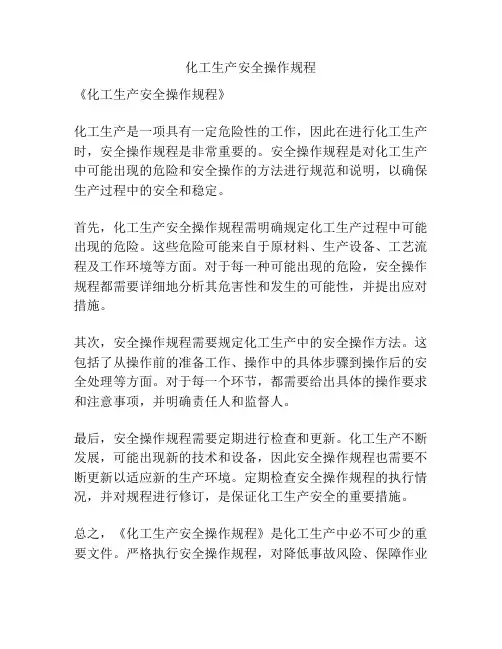 化工生产安全操作规程

《化工生产安全操作规程》

化工生产是一项具有一定危险性的工作，因此在进行化工生产时，安全操作规程是非常重要的。安全操作规程是对化工生产中可能出现的危险和安全操作的方法进行规范和说明，以确保生产过程中的安全和稳定。

首先，化工生产安全操作规程需明确规定化工生产过程中可能出现的危险。这些危险可能来自于原材料、生产设备、工艺流程及工作环境等方面。对于每一种可能出现的危险，安全操作规程都需要详细地分析其危害性和发生的可能性，并提出应对措施。

其次，安全操作规程需要规定化工生产中的安全操作方法。这包括了从操作前的准备工作、操作中的具体步骤到操作后的安全处理等方面。对于每一个环节，都需要给出具体的操作要求和注意事项，并明确责任人和监督人。

最后，安全操作规程需要定期进行检查和更新。化工生产不断发展，可能出现新的技术和设备，因此安全操作规程也需要不断更新以适应新的生产环境。定期检查安全操作规程的执行情况，并对规程进行修订，是保证化工生产安全的重要措施。

总之，《化工生产安全操作规程》是化工生产中必不可少的重要文件。严格执行安全操作规程，对降低事故风险、保障作业